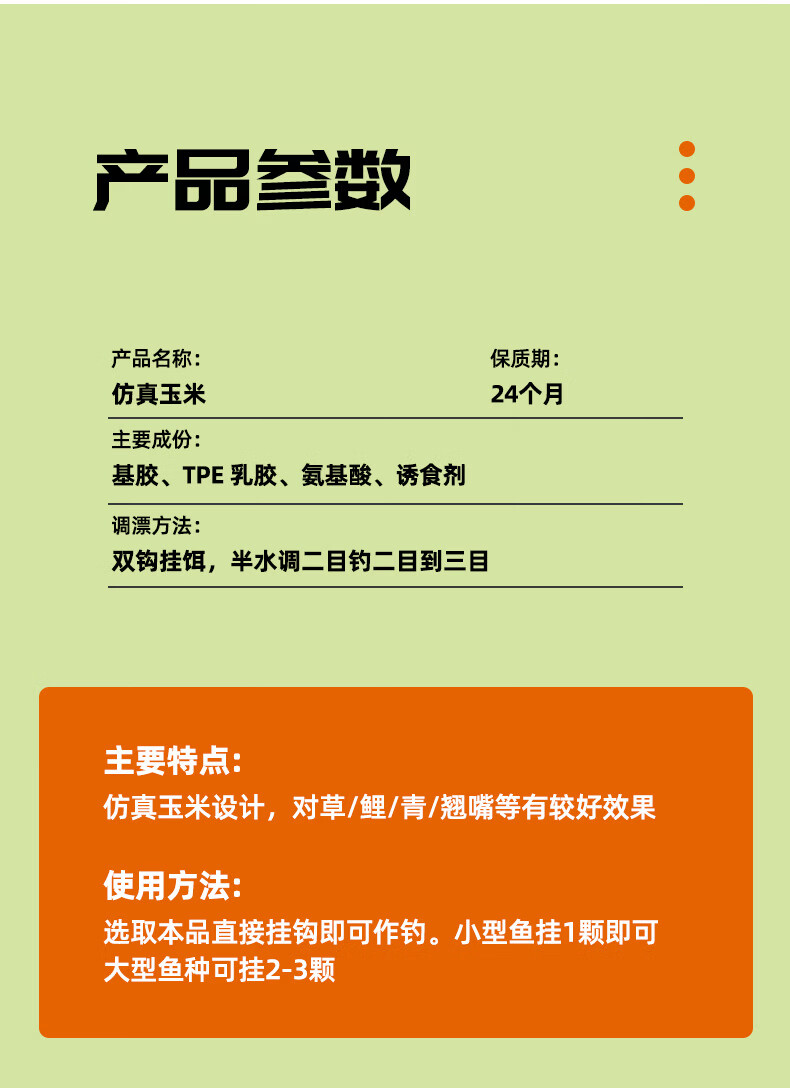 产品参数

产品名称:
仿真玉米

保质期:
24个月

主要成份:
基胶、TPE乳胶、氨基酸、诱食剂

调漂方法:
双钩挂饵，半水调二目钓二目到三目

主要特点:
仿真玉米设计，对草/鲤/青/翘嘴等有较好效果

使用方法:
选取本品直接挂钩即可作钓。小型鱼挂1颗即可
大型鱼种可挂2-3颗